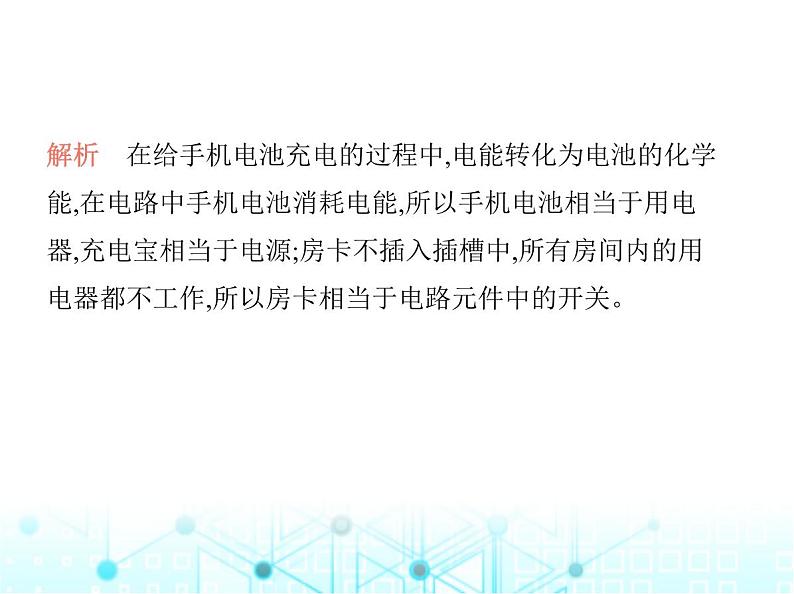 解析　在给手机电池充电的过程中,电能转化为电池的化学能,在电路中手机电池消耗电能,所以手机电池相当于用电器,充电宝相当于电源;房卡不插入插槽中,所有房间内的用电器都不工作,所以房卡相当于电路元件中的开关。